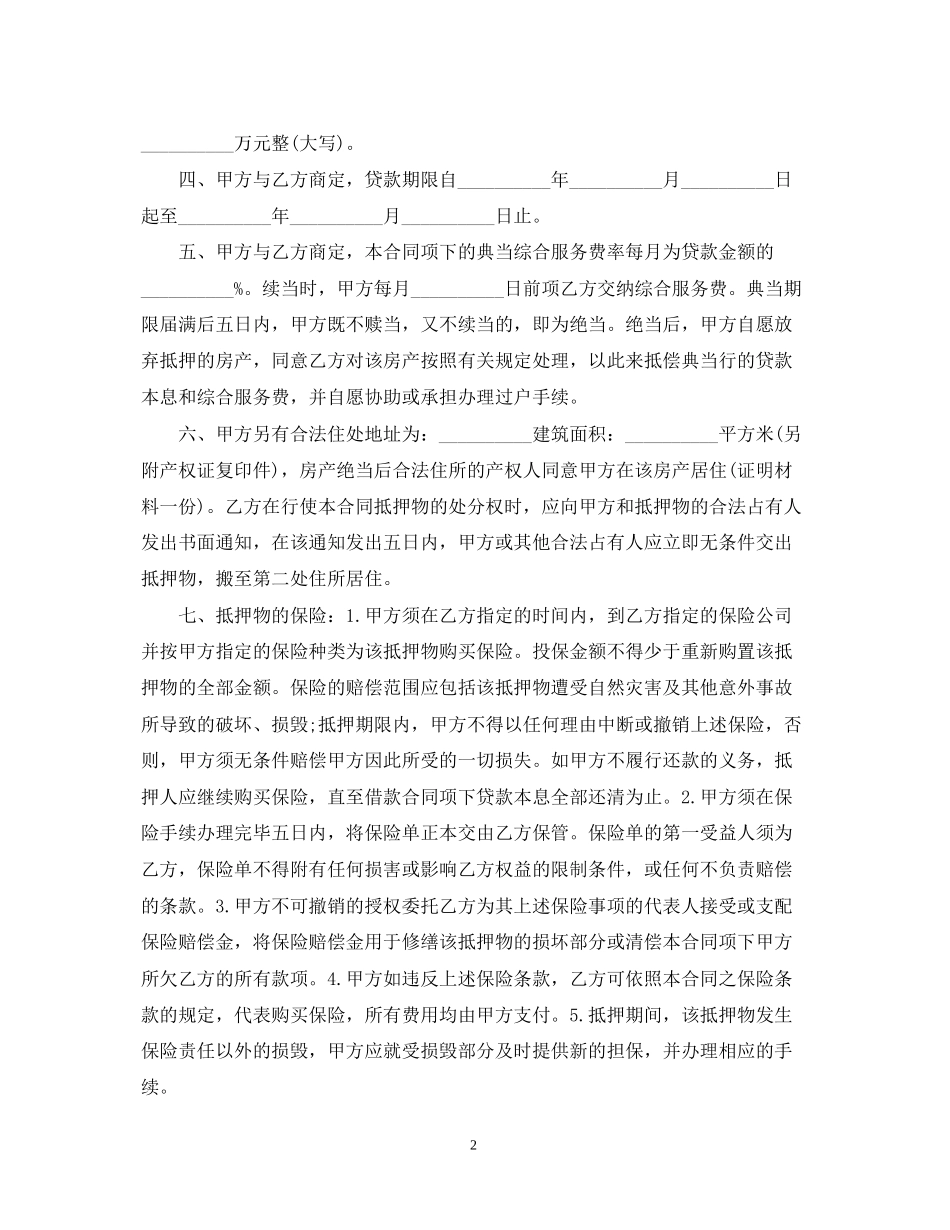 __________万元整(大写)。

四、甲方与乙方商定，贷款期限自__________年__________月__________日起至__________年__________月__________日止。

五、甲方与乙方商定，本合同项下的典当综合服务费率每月为贷款金额的__________%。续当时，甲方每月__________日前项乙方交纳综合服务费。典当期限届满后五日内，甲方既不赎当，又不续当的，即为绝当。绝当后，甲方自愿放弃抵押的房产，同意乙方对该房产按照有关规定处理，以此来抵偿典当行的贷款本息和综合服务费，并自愿协助或承担办理过户手续。

六、甲方另有合法住处地址为：__________建筑面积：__________平方米(另附产权证复印件)，房产绝当后合法住所的产权人同意甲方在该房产居住(证明材料一份)。乙方在行使本合同抵押物的处分权时，应向甲方和抵押物的合法占有人发出书面通知，在该通知发出五日内，甲方或其他合法占有人应立即无条件交出抵押物，搬至第二处住所居住。

七、抵押物的保险：1.甲方须在乙方指定的时间内，到乙方指定的保险公司并按甲方指定的保险种类为该抵押物购买保险。投保金额不得少于重新购置该抵押物的全部金额。保险的赔偿范围应包括该抵押物遭受自然灾害及其他意外事故所导致的破坏、损毁;抵押期限内，甲方不得以任何理由中断或撤销上述保险，否则，甲方须无条件赔偿甲方因此所受的一切损失。如甲方不履行还款的义务，抵押人应继续购买保险，直至借款合同项下贷款本息全部还清为止。2.甲方须在保险手续办理完毕五日内，将保险单正本交由乙方保管。保险单的第一受益人须为乙方，保险单不得附有任何损害或影响乙方权益的限制条件，或任何不负责赔偿的条款。3.甲方不可撤销的授权委托乙方为其上述保险事项的代表人接受或支配保险赔偿金，将保险赔偿金用于修缮该抵押物的损坏部分或清偿本合同项下甲方所欠乙方的所有款项。4.甲方如违反上述保险条款，乙方可依照本合同之保险条款的规定，代表购买保险，所有费用均由甲方支付。5.抵押期间，该抵押物发生保险责任以外的损毁，甲方应就受损毁部分及时提供新的担保，并办理相应的手续。

2